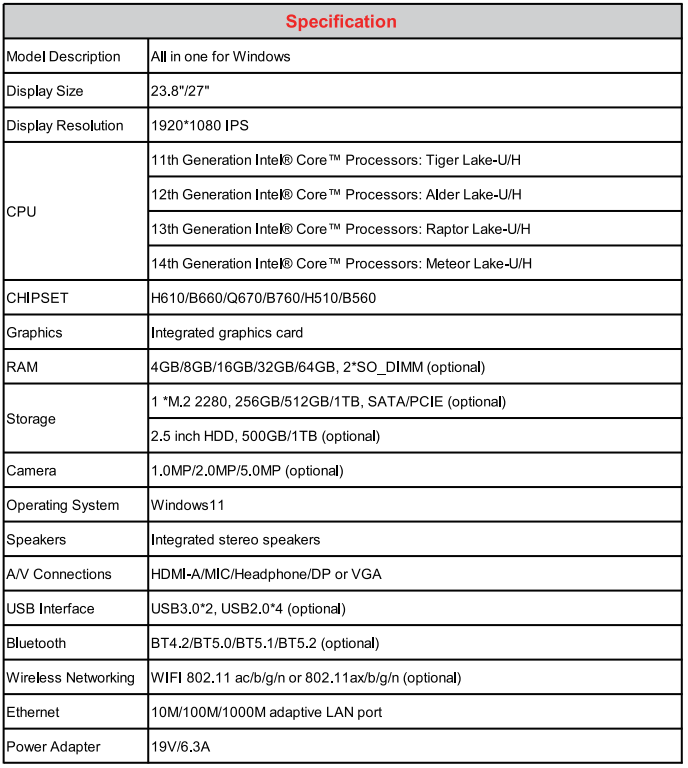 | Specification | |
|---|---|
| Model Description | All in one for Windows |
| Display Size | 23.8"/27" |
| Display Resolution | 1920*1080 IPS |
| CPU | 11th Generation Intel® Core™ Processors: Tiger Lake-U/H |
| | 12th Generation Intel® Core™ Processors: Alder Lake-U/H |
| | 13th Generation Intel® Core™ Processors: Raptor Lake-U/H |
| | 14th Generation Intel® Core™ Processors: Meteor Lake-U/H |
| CHIPSET | H610/B660/Q670/B760/H510/B560 |
| Graphics | Integrated graphics card |
| RAM | 4GB/8GB/16GB/32GB/64GB, 2*SO_DIMM (optional) |
| Storage | 1 *M.2 2280, 256GB/512GB/1TB, SATA/PCIE (optional) |
| | 2.5 inch HDD, 500GB/1TB (optional) |
| Camera | 1.0MP/2.0MP/5.0MP (optional) |
| Operating System | Windows11 |
| Speakers | Integrated stereo speakers |
| A/V Connections | HDMI-A/MIC/Headphone/DP or VGA |
| USB Interface | USB3.0*2, USB2.0*4 (optional) |
| Bluetooth | BT4.2/BT5.0/BT5.1/BT5.2 (optional) |
| Wireless Networking | WIFI 802.11 ac/b/g/n or 802.11ax/b/g/n (optional) |
| Ethernet | 10M/100M/1000M adaptive LAN port |
| Power Adapter | 19V/6.3A |